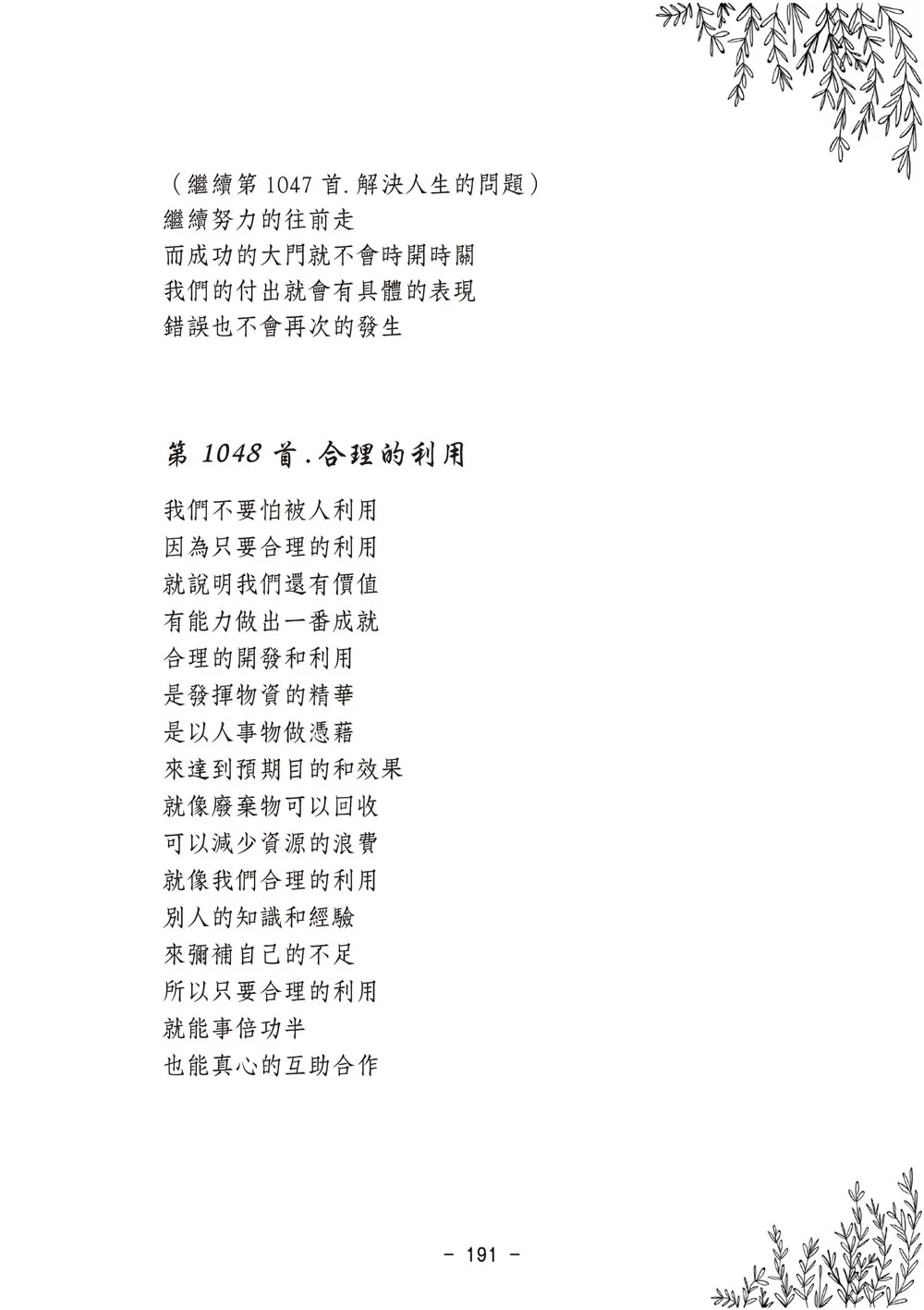 （繼續第 1047 首.解決人生的問題）
繼續努力的往前走
而成功的大門就不會時開時關
我們的付出就會有具體的表現
錯誤也不會再次的發生

第 1048 首.合理的利用

我們不要怕被人利用
因為只要合理的利用
就說明我們還有價值
有能力做出一番成就
合理的開發和利用
是發揮物資的精華
是以人事物做憑藉
來達到預期目的和效果
就像廢棄物可以回收
可以減少資源的浪費
就像我們合理的利用
別人的知識和經驗
來彌補自己的不足
所以只要合理的利用
就能事倍功半
也能真心的互助合作

- 191 -